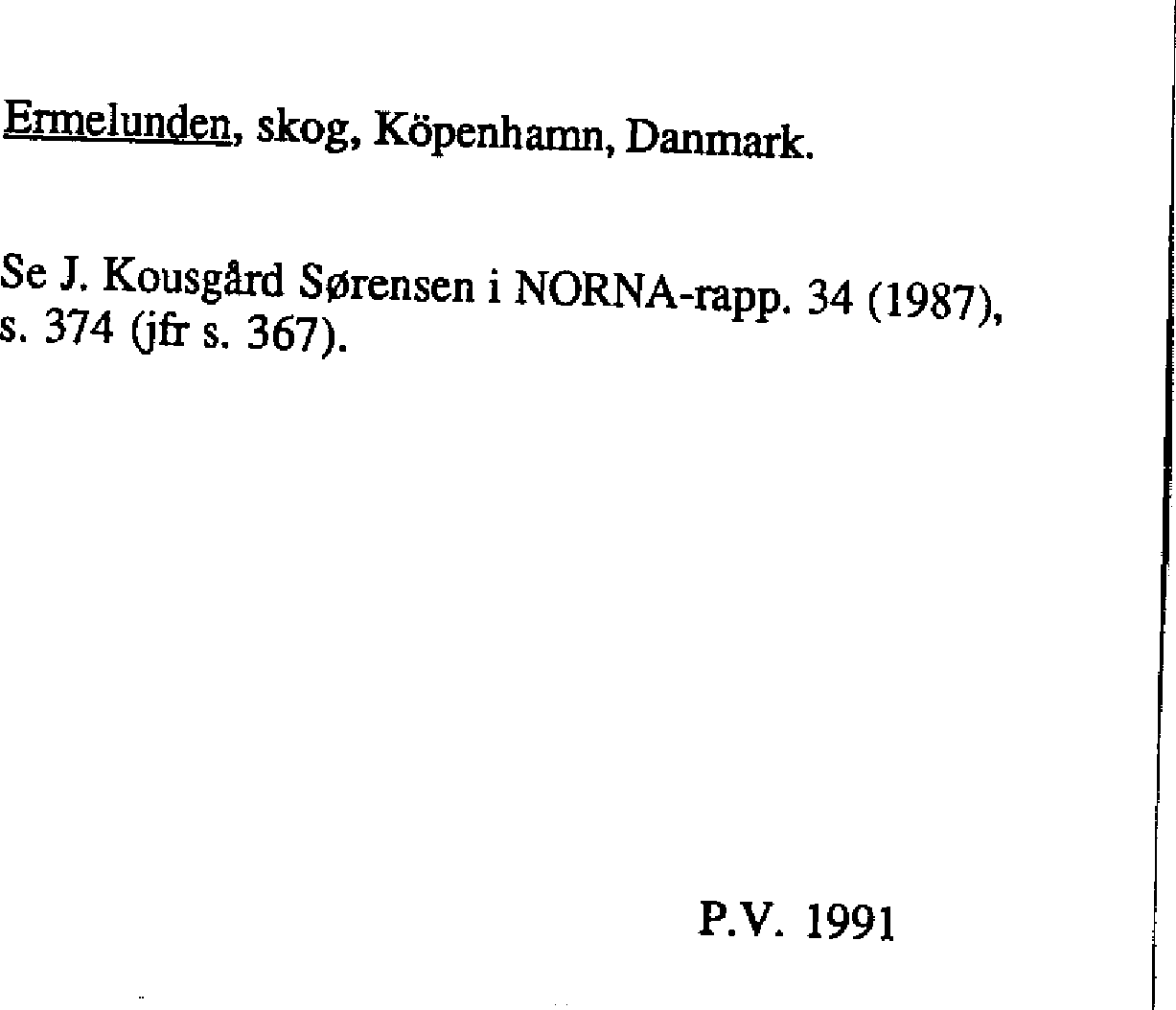 Ermelunden, skog, Köpenhamn, Danmark.

Se J. Kousgård Sørensen i NORNA-rapp. 34 (1987), s. 374 (jfr s. 367).

P.V. 1991